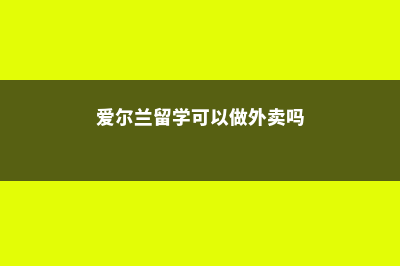 爱尔兰留学可以做外卖吗